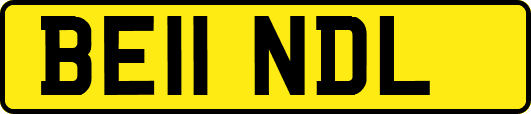 BE11 NDL